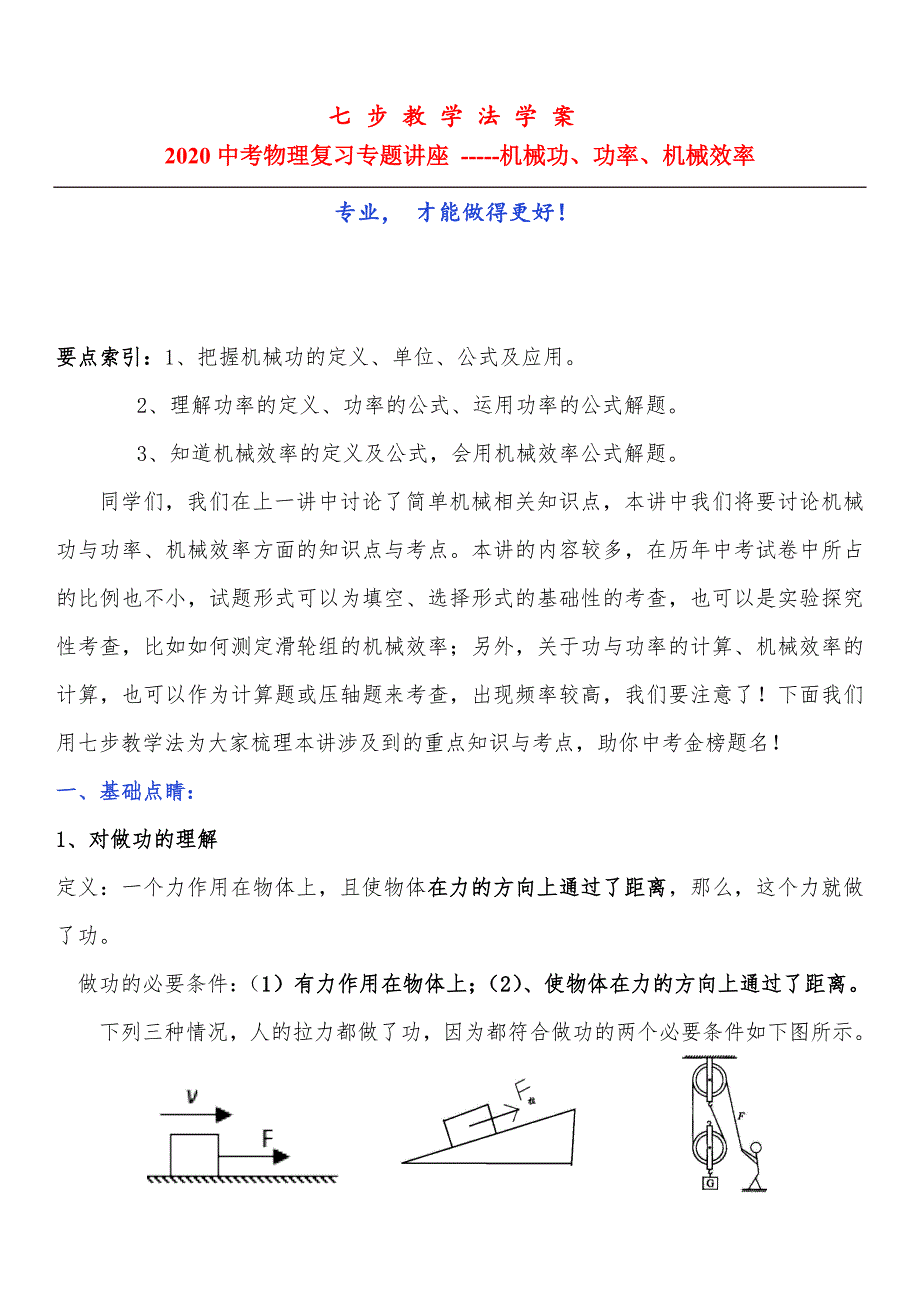 七 步 教 学 法 学 案

2020 中考物理复习专题讲座 -----机械功、功率、机械效率

专业， 才能做得更好！

要点索引：1、把握机械功的定义、单位、公式及应用。

2、理解功率的定义、功率的公式、运用功率的公式解题。

3、知道机械效率的定义及公式，会用机械效率公式解题。

同学们，我们在上一讲中讨论了简单机械相关知识点，本讲中我们将要讨论机械功与功率、机械效率方面的知识点与考点。本讲的内容较多，在历年中考试卷中所占的比例也不小，试题形式可以为填空、选择形式的基础性的考查，也可以是实验探究性考查，比如如何测定滑轮组的机械效率；另外，关于功与功率的计算、机械效率的计算，也可以作为计算题或压轴题来考查，出现频率较高，我们要注意了！下面我们用七步教学法为大家梳理本讲涉及到的重点知识与考点，助你中考金榜题名！

一、基础点睛：

1、对做功的理解

定义：一个力作用在物体上，且使物体在力的方向上通过了距离，那么，这个力就做了功。

做功的必要条件：（1）有力作用在物体上；（2）、使物体在力的方向上通过了距离。

下列三种情况，人的拉力都做了功，因为都符合做功的两个必要条件如下图所示。

v

F

$F_{拉}$

F

G